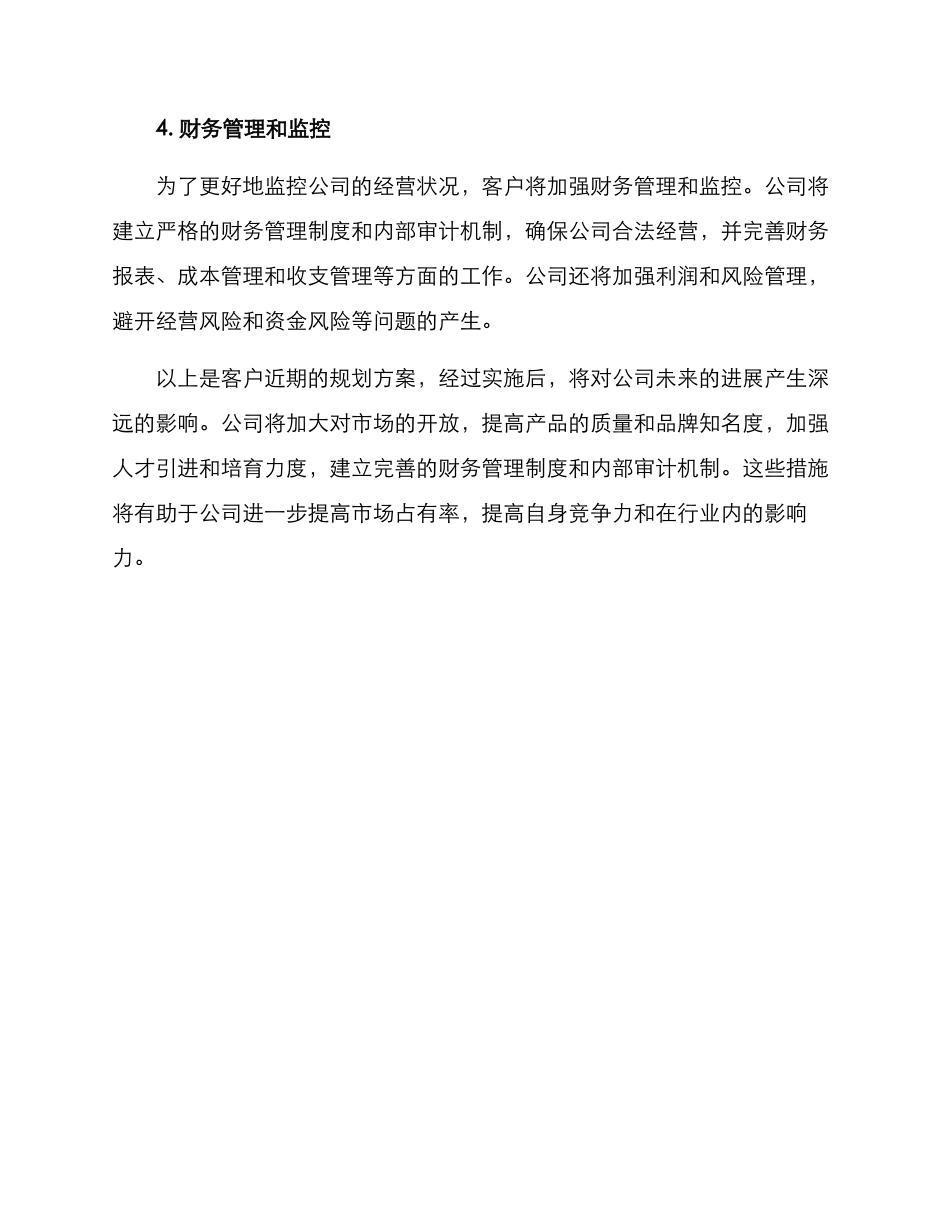 4. 财务管理和监控

为了更好地监控公司的经营状况，客户将加强财务管理和监控。公司将建立严格的财务管理制度和内部审计机制，确保公司合法经营，并完善财务报表、成本管理和收支管理等方面的工作。公司还将加强利润和风险管理，避开经营风险和资金风险等问题的产生。

以上是客户近期的规划方案，经过实施后，将对公司未来的进展产生深远的影响。公司将加大对市场的开放，提高产品的质量和品牌知名度，加强人才引进和培育力度，建立完善的财务管理制度和内部审计机制。这些措施将有助于公司进一步提高市场占有率，提高自身竞争力和在行业内的影响力。